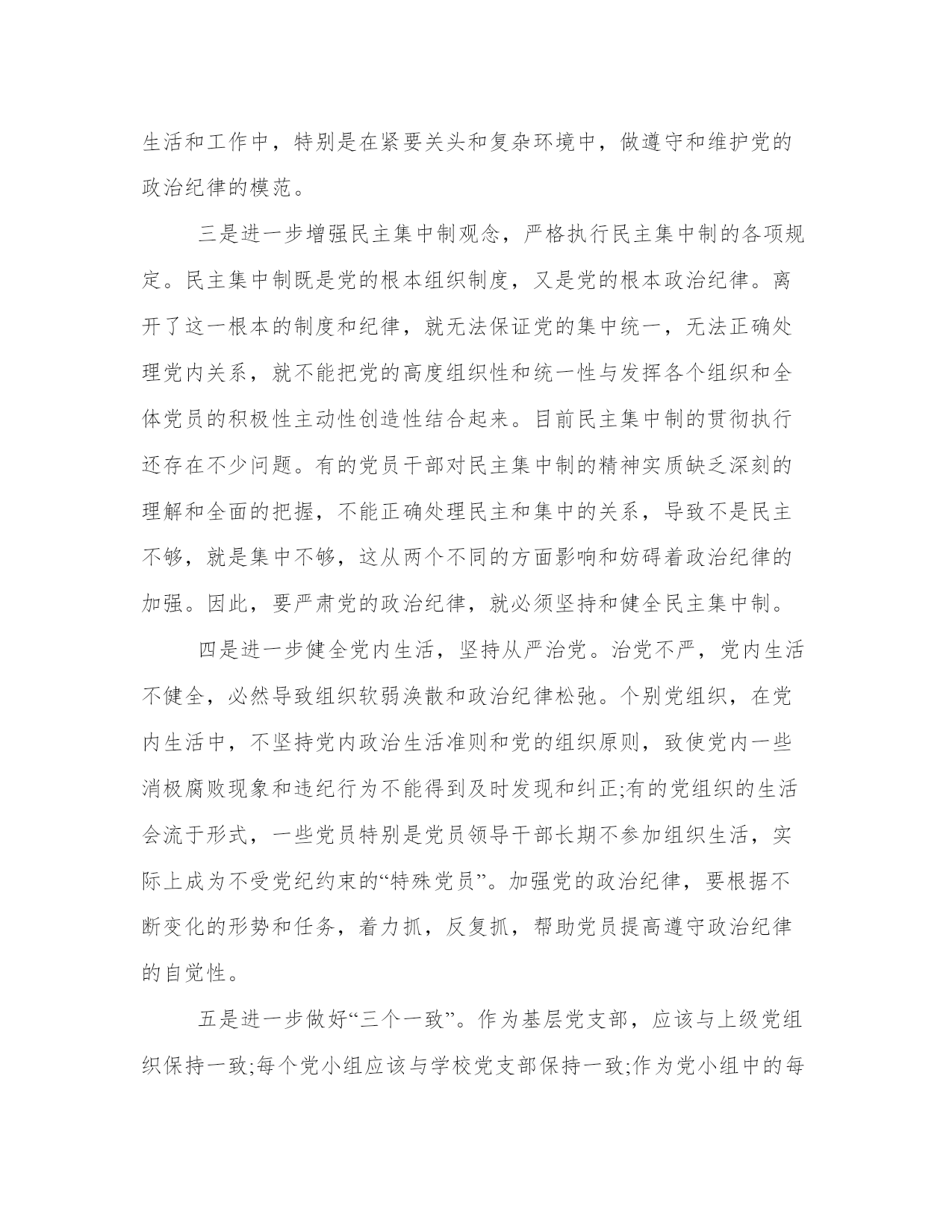 生活和工作中，特别是在紧要关头和复杂环境中，做遵守和维护党的政治纪律的模范。

三是进一步增强民主集中制观念，严格执行民主集中制的各项规定。民主集中制既是党的根本组织制度，又是党的根本政治纪律。离开了这一根本的制度和纪律，就无法保证党的集中统一，无法正确处理党内关系，就不能把党的高度组织性和统一性与发挥各个组织和全体党员的积极性主动性创造性结合起来。目前民主集中制的贯彻执行还存在不少问题。有的党员干部对民主集中制的精神实质缺乏深刻的理解和全面的把握，不能正确处理民主和集中的关系，导致不是民主不够，就是集中不够，这从两个不同的方面影响和妨碍着政治纪律的加强。因此，要严肃党的政治纪律，就必须坚持和健全民主集中制。

四是进一步健全党内生活，坚持从严治党。治党不严，党内生活不健全，必然导致组织软弱涣散和政治纪律松弛。个别党组织，在党内生活中，不坚持党内政治生活准则和党的组织原则，致使党内一些消极腐败现象和违纪行为不能得到及时发现和纠正;有的党组织的生活会流于形式，一些党员特别是党员领导干部长期不参加组织生活，实际上成为不受党纪约束的“特殊党员”。加强党的政治纪律，要根据不断变化的形势和任务，着力抓，反复抓，帮助党员提高遵守政治纪律的自觉性。

五是进一步做好“三个一致”。作为基层党支部，应该与上级党组织保持一致;每个党小组应该与学校党支部保持一致;作为党小组中的每